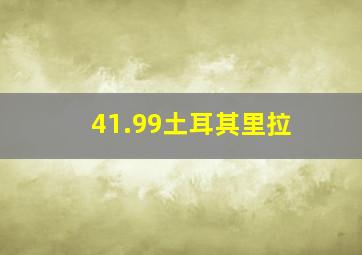 41.99土耳其里拉